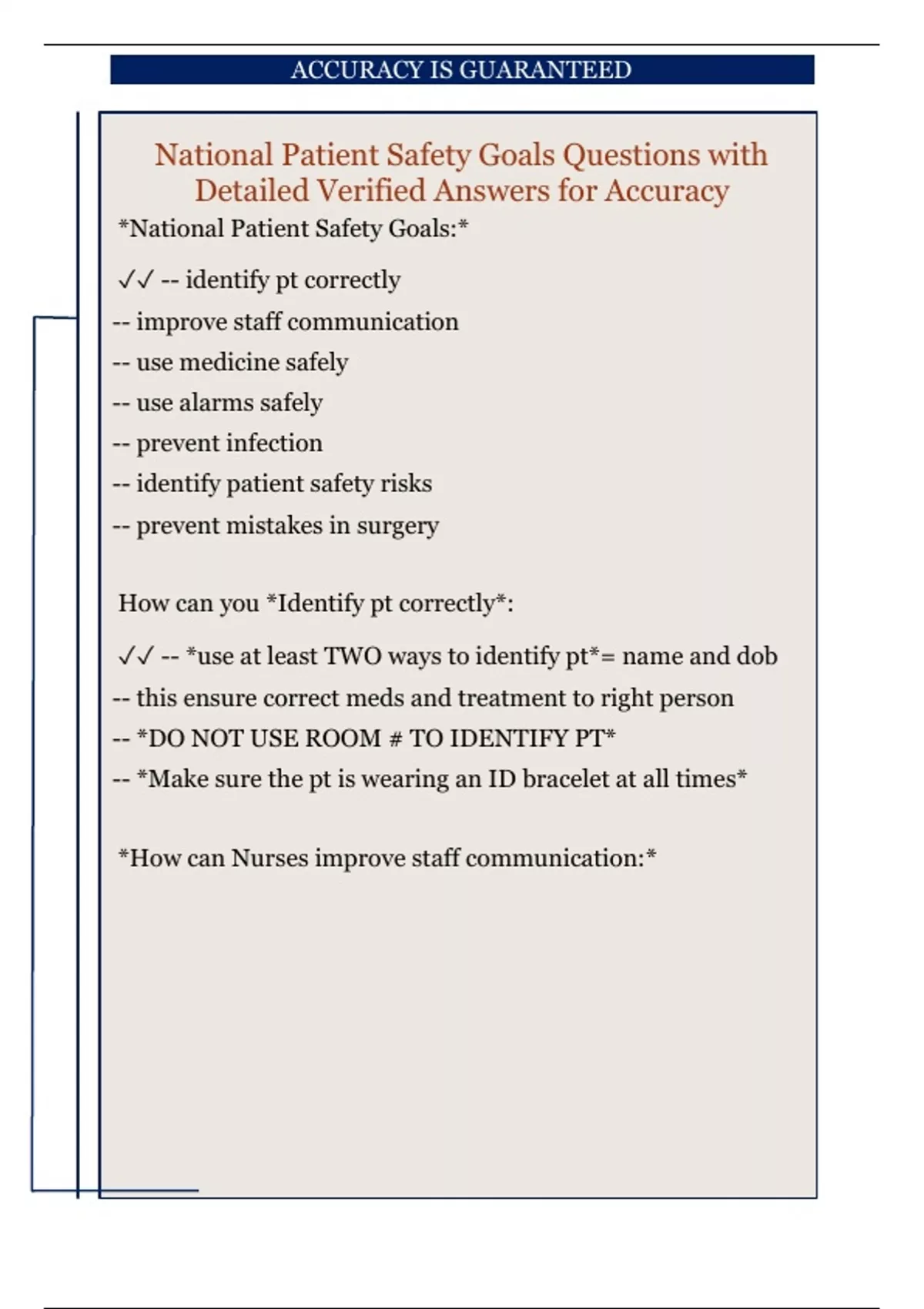 ACCURACY IS GUARANTEED

National Patient Safety Goals Questions with Detailed Verified Answers for Accuracy

*National Patient Safety Goals:*

✓✓ -- identify pt correctly
-- improve staff communication
-- use medicine safely
-- use alarms safely
-- prevent infection
-- identify patient safety risks
-- prevent mistakes in surgery

How can you *Identify pt correctly*:

✓✓ -- *use at least TWO ways to identify pt*= name and dob
-- this ensure correct meds and treatment to right person
-- *DO NOT USE ROOM # TO IDENTIFY PT*
-- *Make sure the pt is wearing an ID bracelet at all times*

*How can Nurses improve staff communication:*